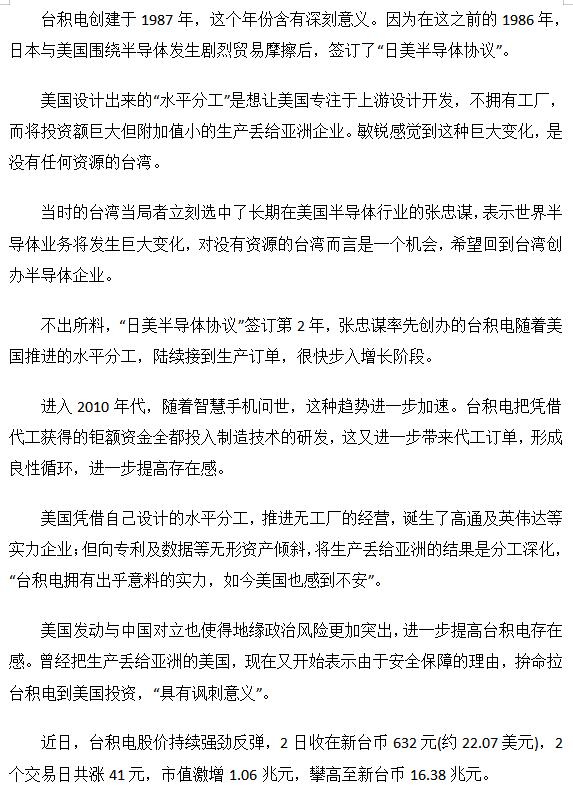 台积电创建于 1987 年，这个年份含有深刻意义。因为在这之前的 1986 年，日本与美国围绕半导体发生剧烈贸易摩擦后，签订了“日美半导体协议”。

美国设计出来的“水平分工”是想让美国专注于上游设计开发，不拥有工厂，而将投资额巨大但附加值小的生产丢给亚洲企业。敏锐感觉到这种巨大变化，是没有任何资源的台湾。

当时的台湾当局者立刻选中了长期在美国半导体行业的张忠谋，表示世界半导体业务将发生巨大变化，对没有资源的台湾而言是一个机会，希望回到台湾创办半导体企业。

不出所料，“日美半导体协议”签订第 2 年，张忠谋率先创办的台积电随着美国推进的水平分工，陆续接到生产订单，很快步入增长阶段。

进入 2010 年代，随着智慧手机问世，这种趋势进一步加速。台积电把凭借代工获得的钜额资金全都投入制造技术的研发，这又进一步带来代工订单，形成良性循环，进一步提高存在感。

美国凭借自己设计的水平分工，推进无工厂的经营，诞生了高通及英伟达等实力企业；但向专利及数据等无形资产倾斜，将生产丢给亚洲的结果是分工深化，“台积电拥有出乎意料的实力，如今美国也感到不安”。

美国发动与中国对立也使得地缘政治风险更加突出，进一步提高台积电存在感。曾经把生产丢给亚洲的美国，现在又开始表示由于安全保障的理由，拚命拉台积电到美国投资，“具有讽刺意义”。

近日，台积电股价持续强劲反弹，2 日收在新台币 632 元(约 22.07 美元)，2 个交易日共涨 41 元，市值激增 1.06 兆元，攀高至新台币 16.38 兆元。